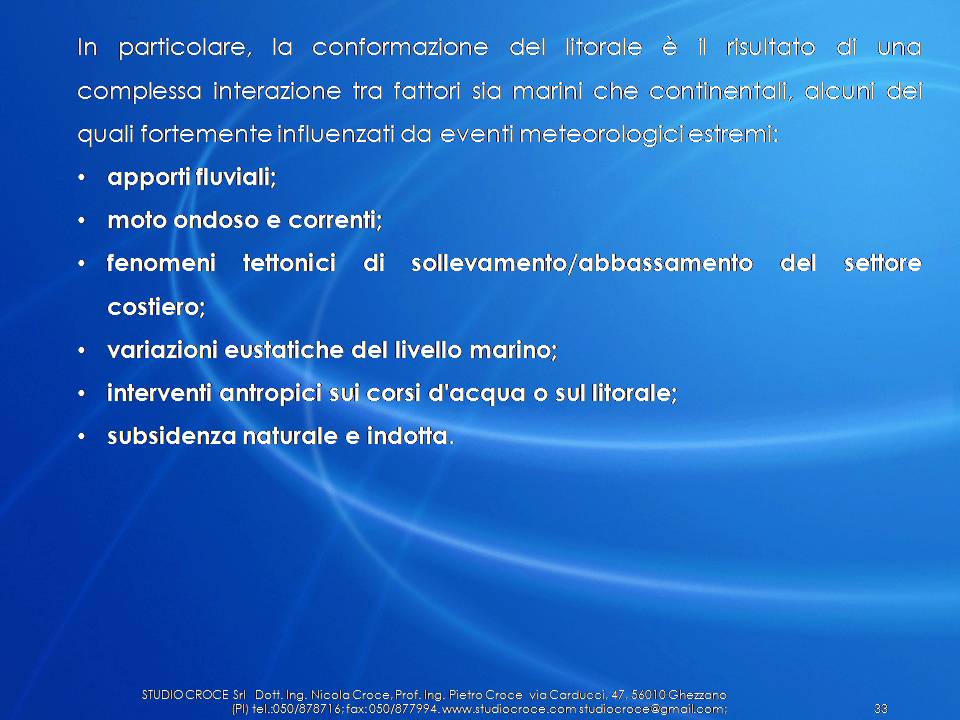 In particolare, la conformazione del litorale è il risultato di una complessa interazione tra fattori sia marini che continentali, alcuni dei quali fortemente influenzati da eventi meteorologici estremi:

• apporti fluviali;
• moto ondoso e correnti;
• fenomeni tettonici di sollevamento/abbassamento del settore costiero;
• variazioni eustatiche del livello marino;
• interventi antropici sui corsi d'acqua o sul litorale;
• subsidenza naturale e indotta.

STUDIO CROCE Srl Dott. Ing. Nicola Croce, Prof. Ing. Pietro Croce via Carducci, 47, 56010 Ghezzano (PI) tel.:050/878716; fax: 050/877994. www.studiocroce.com studiocroce@gmail.com;

33